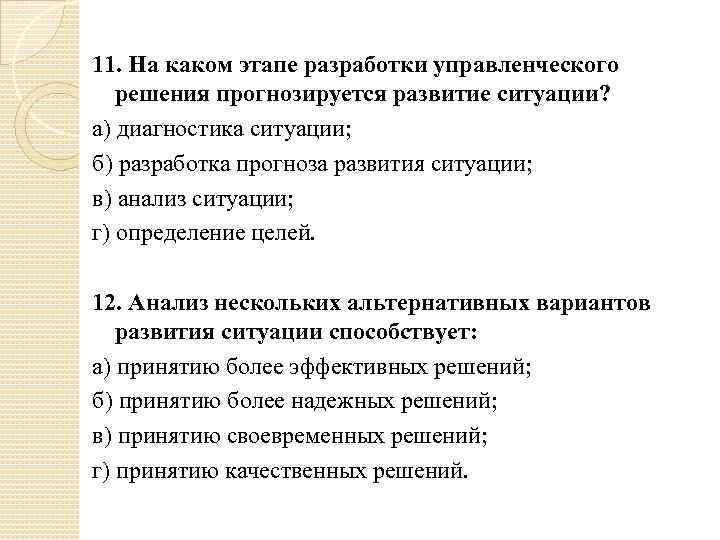 11. На каком этапе разработки управленческого решения прогнозируется развитие ситуации?

а) диагностика ситуации;

б) разработка прогноза развития ситуации;

в) анализ ситуации;

г) определение целей.

12. Анализ нескольких альтернативных вариантов развития ситуации способствует:

а) принятию более эффективных решений;

б) принятию более надежных решений;

в) принятию своевременных решений;

г) принятию качественных решений.